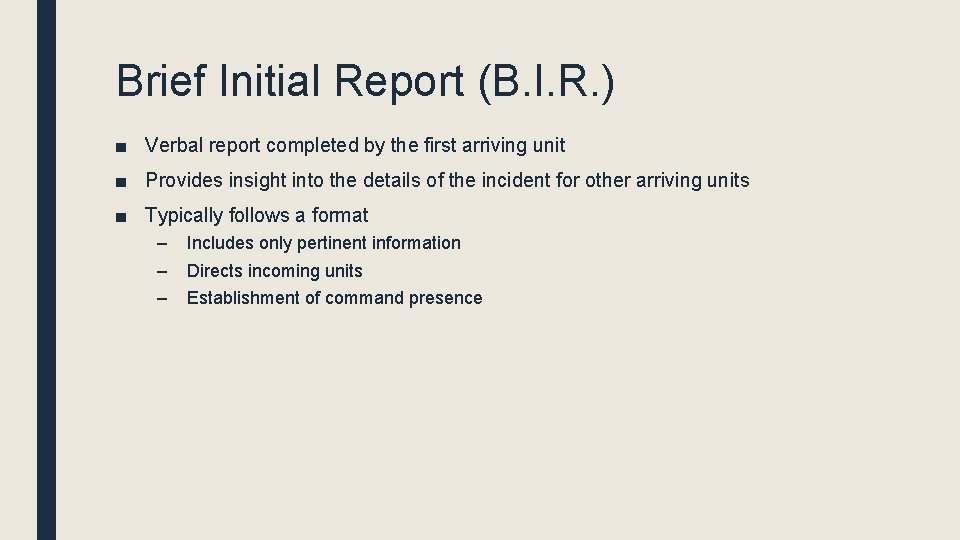 Brief Initial Report (B.I.R.)

■ Verbal report completed by the first arriving unit

■ Provides insight into the details of the incident for other arriving units

■ Typically follows a format

– Includes only pertinent information

– Directs incoming units

– Establishment of command presence